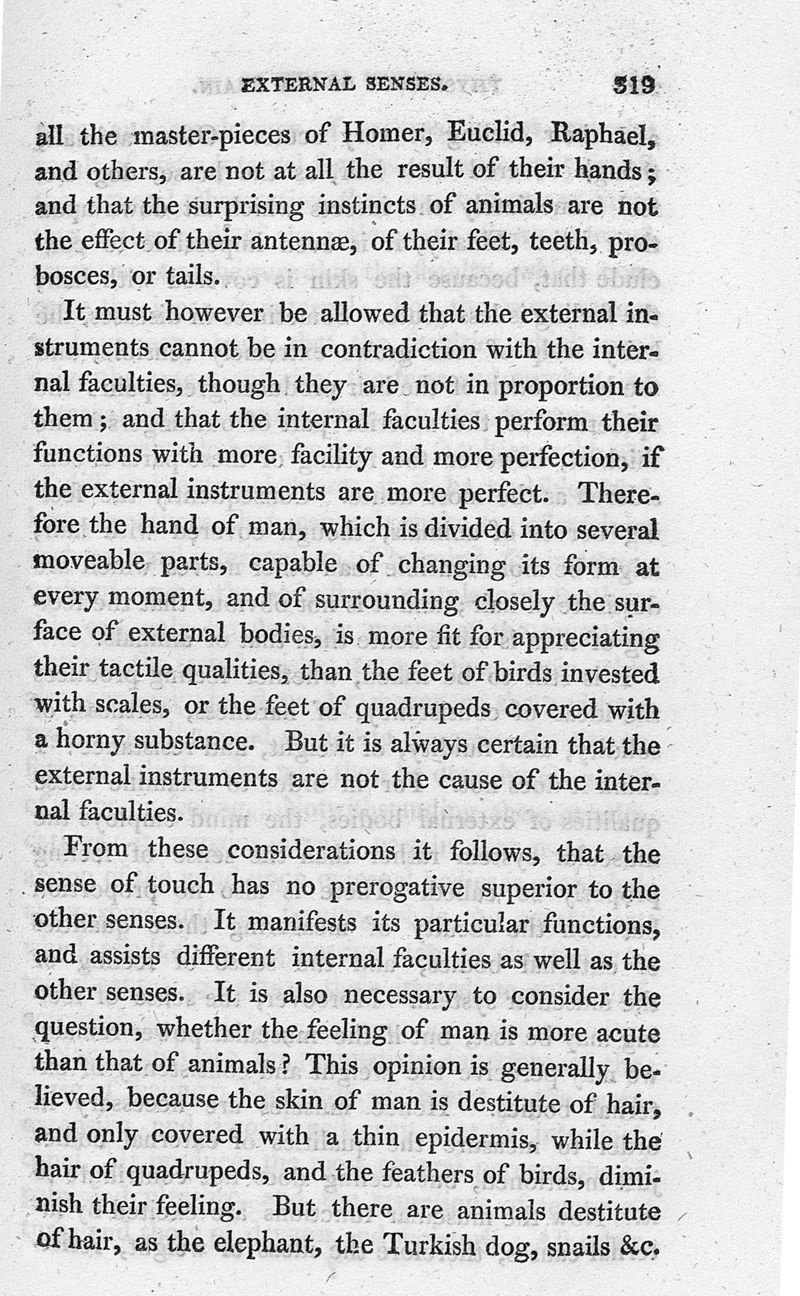 EXTERNAL SENSES. 319

all the master-pieces of Homer, Euclid, Raphael, and others, are not at all the result of their hands; and that the surprising instincts of animals are not the effect of their antennæ, of their feet, teeth, probosces, or tails.

It must however be allowed that the external instruments cannot be in contradiction with the internal faculties, though they are not in proportion to them; and that the internal faculties perform their functions with more facility and more perfection, if the external instruments are more perfect. Therefore the hand of man, which is divided into several moveable parts, capable of changing its form at every moment, and of surrounding closely the surface of external bodies, is more fit for appreciating their tactile qualities, than the feet of birds invested with scales, or the feet of quadrupeds covered with a horny substance. But it is always certain that the external instruments are not the cause of the internal faculties.

From these considerations it follows, that the sense of touch has no prerogative superior to the other senses. It manifests its particular functions, and assists different internal faculties as well as the other senses. It is also necessary to consider the question, whether the feeling of man is more acute than that of animals? This opinion is generally believed, because the skin of man is destitute of hair, and only covered with a thin epidermis, while the hair of quadrupeds, and the feathers of birds, diminish their feeling. But there are animals destitute of hair, as the elephant, the Turkish dog, snails &c.